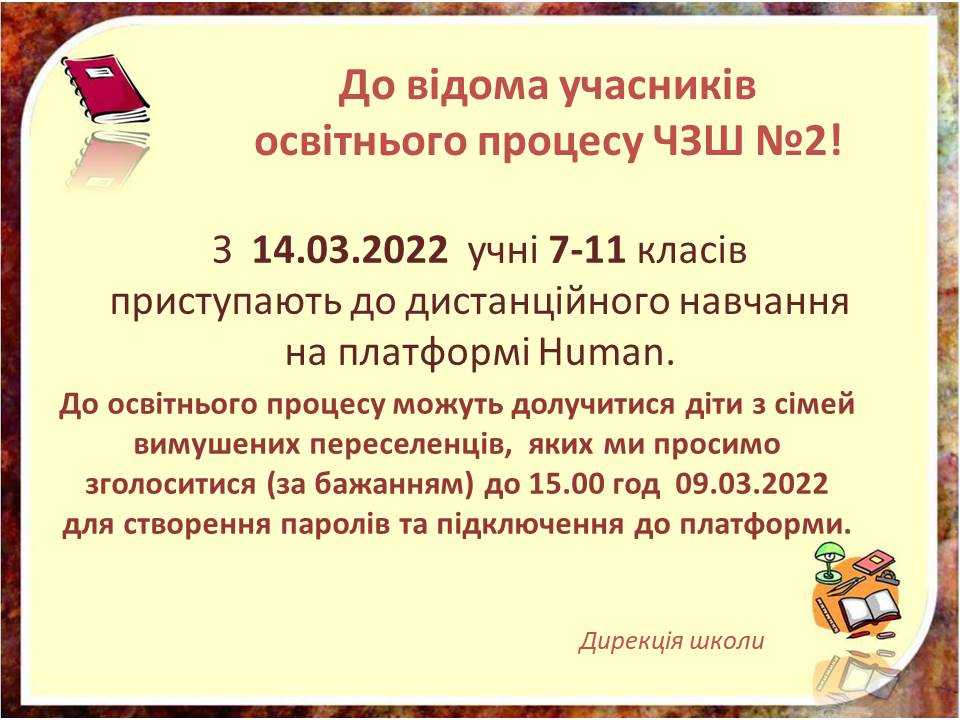 До відома учасників освітнього процесу ЧЗШ №2!

З 14.03.2022 учні 7-11 класів приступають до дистанційного навчання на платформі Human.

До освітнього процесу можуть долучитися діти з сімей вимушених переселенців, яких ми просимо зголоситися (за бажанням) до 15.00 год 09.03.2022 для створення паролів та підключення до платформи.

Дирекція школи